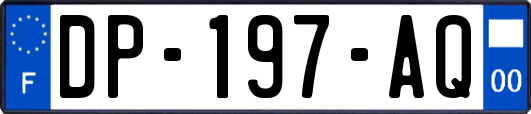 F
DP-197-AQ
00